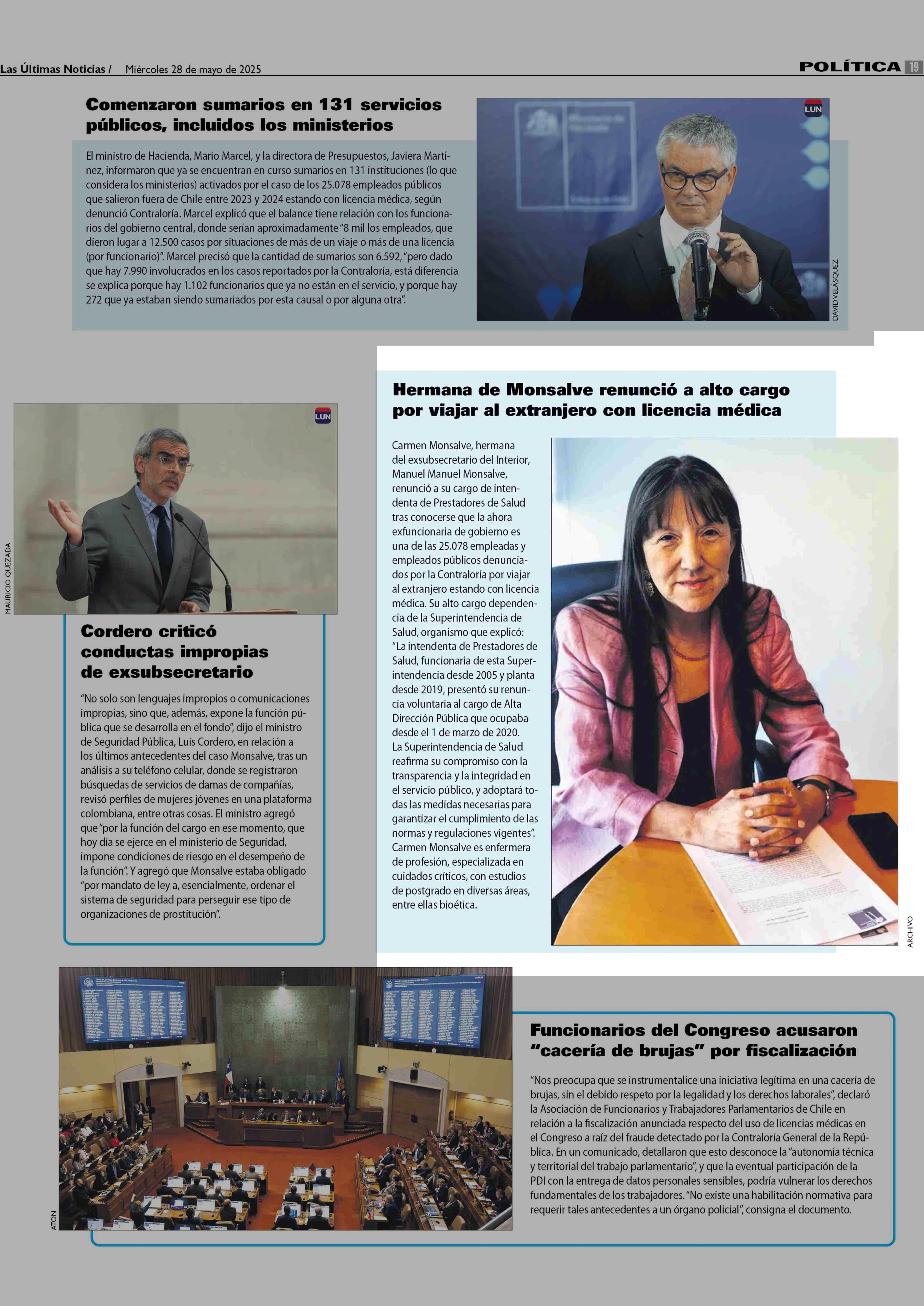 Las Últimas Noticias / Miércoles 28 de mayo de 2025

POLÍTICA 19

Comenzaron sumarios en 131 servicios públicos, incluidos los ministerios

El ministro de Hacienda, Mario Marcel, y la directora de Presupuestos, Javiera Martínez, informaron que ya se encuentran en curso sumarios en 131 instituciones (lo que considera los ministerios) activados por el caso de los 25.078 empleados públicos que salieron fuera de Chile entre 2023 y 2024 estando con licencia médica, según denunció Contraloría. Marcel explicó que el balance tiene relación con los funcionarios del gobierno central, donde serían aproximadamente "8 mil los empleados, que dieron lugar a 12.500 casos por situaciones de más de un viaje o más de una licencia (por funcionario)". Marcel precisó que la cantidad de sumarios son 6.592, "pero dado que hay 7.990 involucrados en los casos reportados por la Contraloría, está diferencia se explica porque hay 1.102 funcionarios que ya no están en el servicio, y porque hay 272 que ya estaban siendo sumariados por esta causal o por alguna otra".

LUN

DAVID VELÁSQUEZ

LUN

MAURICIO QUEZADA

Cordero criticó conductas impropias de exsubsecretario

"No solo son lenguajes impropios o comunicaciones impropias, sino que, además, expone la función pública que se desarrolla en el fondo", dijo el ministro de Seguridad Pública, Luis Cordero, en relación a los últimos antecedentes del caso Monsalve, tras un análisis a su teléfono celular, donde se registraron búsquedas de servicios de damas de compañías, revisó perfiles de mujeres jóvenes en una plataforma colombiana, entre otras cosas. El ministro agregó que "por la función del cargo en ese momento, que hoy día se ejerce en el ministerio de Seguridad, impone condiciones de riesgo en el desempeño de la función". Y agregó que Monsalve estaba obligado "por mandato de ley a, esencialmente, ordenar el sistema de seguridad para perseguir ese tipo de organizaciones de prostitución".

Hermana de Monsalve renunció a alto cargo por viajar al extranjero con licencia médica

Carmen Monsalve, hermana del exsubsecretario del Interior, Manuel Manuel Monsalve, renunció a su cargo de intendenta de Prestadores de Salud tras conocerse que la ahora exfuncionaria de gobierno es una de las 25.078 empleadas y empleados públicos denunciados por la Contraloría por viajar al extranjero estando con licencia médica. Su alto cargo dependencia de la Superintendencia de Salud, organismo que explicó: "La intendenta de Prestadores de Salud, funcionaria de esta Superintendencia desde 2005 y planta desde 2019, presentó su renuncia voluntaria al cargo de Alta Dirección Pública que ocupaba desde el 1 de marzo de 2020. La Superintendencia de Salud reafirma su compromiso con la transparencia y la integridad en el servicio público, y adoptará todas las medidas necesarias para garantizar el cumplimiento de las normas y regulaciones vigentes". Carmen Monsalve es enfermera de profesión, especializada en cuidados críticos, con estudios de postgrado en diversas áreas, entre ellas bioética.

ARCHIVO

ATON

Funcionarios del Congreso acusaron "cacería de brujas" por fiscalización

"Nos preocupa que se instrumentalice una iniciativa legítima en una cacería de brujas, sin el debido respeto por la legalidad y los derechos laborales", declaró la Asociación de Funcionarios y Trabajadores Parlamentarios de Chile en relación a la fiscalización anunciada respecto del uso de licencias médicas en el Congreso a raíz del fraude detectado por la Contraloría General de la República. En un comunicado, detallaron que esto desconoce la "autonomía técnica y territorial del trabajo parlamentario", y que la eventual participación de la PDI con la entrega de datos personales sensibles, podría vulnerar los derechos fundamentales de los trabajadores. "No existe una habilitación normativa para requerir tales antecedentes a un órgano policial", consigna el documento.